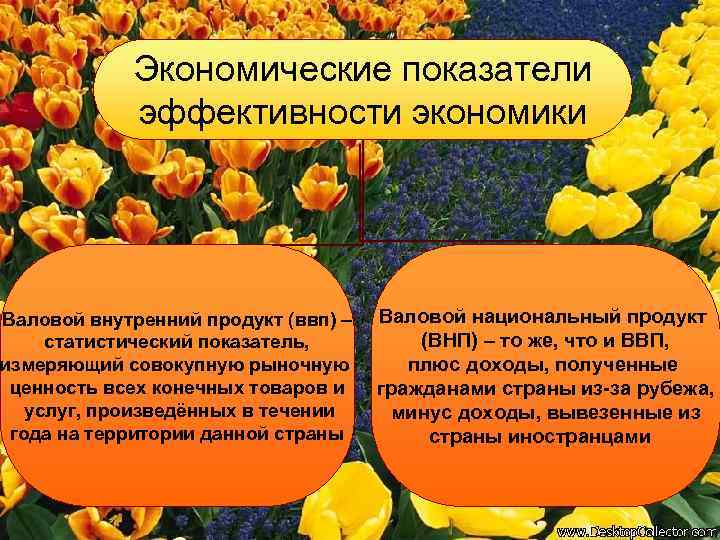 Экономические показатели эффективности экономики

Валовой внутренний продукт (ввп) – статистический показатель, измеряющий совокупную рыночную ценность всех конечных товаров и услуг, произведённых в течении года на территории данной страны

Валовой национальный продукт (ВНП) – то же, что и ВВП, плюс доходы, полученные гражданами страны из-за рубежа, минус доходы, вывезенные из страны иностранцами

www.DesktopCollector.com